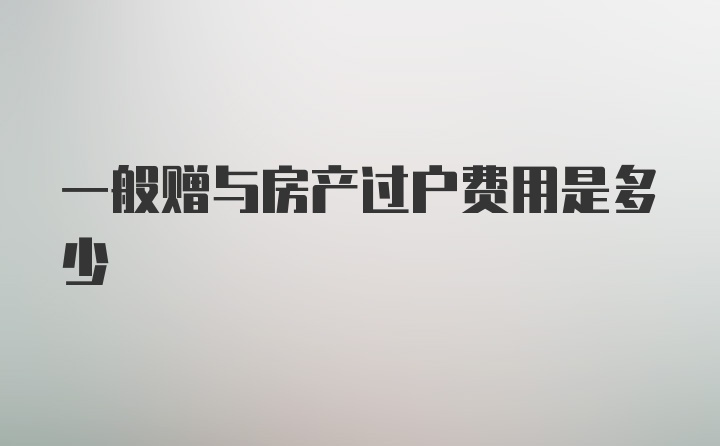 一般赠与房产过户费用是多少